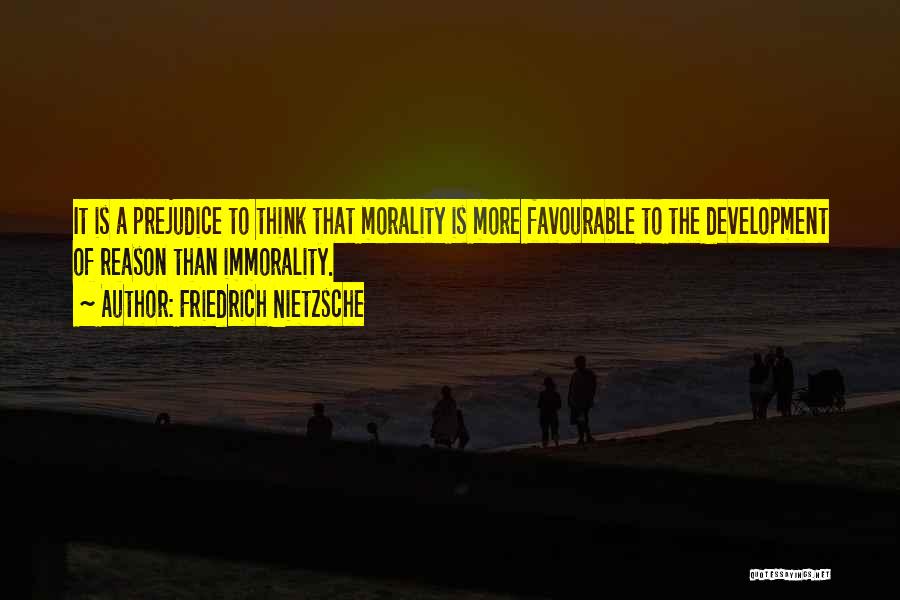 IT IS A PREJUDICE TO THINK THAT MORALITY IS MORE FAVOURABLE TO THE DEVELOPMENT OF REASON THAN IMMORALITY.

~ AUTHOR: FRIEDRICH NIETZSCHE

QUOTESSAYINGS.NET